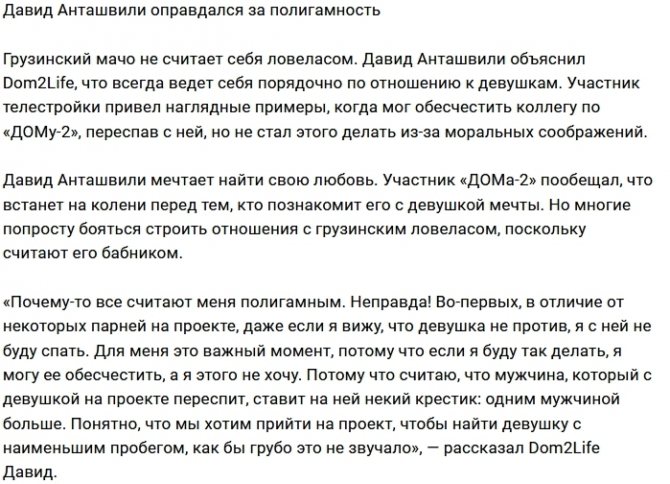 Давид Анташвили оправдался за полигамность

Грузинский мачо не считает себя ловеласом. Давид Анташвили объяснил Dom2Life, что всегда ведет себя порядочно по отношению к девушкам. Участник телестройки привел наглядные примеры, когда мог обесчестить коллегу по «ДОМу-2», переспав с ней, но не стал этого делать из-за моральных соображений.

Давид Анташвили мечтает найти свою любовь. Участник «ДОМа-2» пообещал, что встанет на колени перед тем, кто познакомит его с девушкой мечты. Но многие попросту бояться строить отношения с грузинским ловеласом, поскольку считают его бабником.

«Почему-то все считают меня полигамным. Неправда! Во-первых, в отличие от некоторых парней на проекте, даже если я вижу, что девушка не против, я с ней не буду спать. Для меня это важный момент, потому что если я буду так делать, я могу ее обесчестить, а я этого не хочу. Потому что считаю, что мужчина, который с девушкой на проекте переспит, ставит на ней некий крестик: одним мужчиной больше. Понятно, что мы хотим прийти на проект, чтобы найти девушку с наименьшим пробегом, как бы грубо это не звучало», — рассказал Dom2Life Давид.